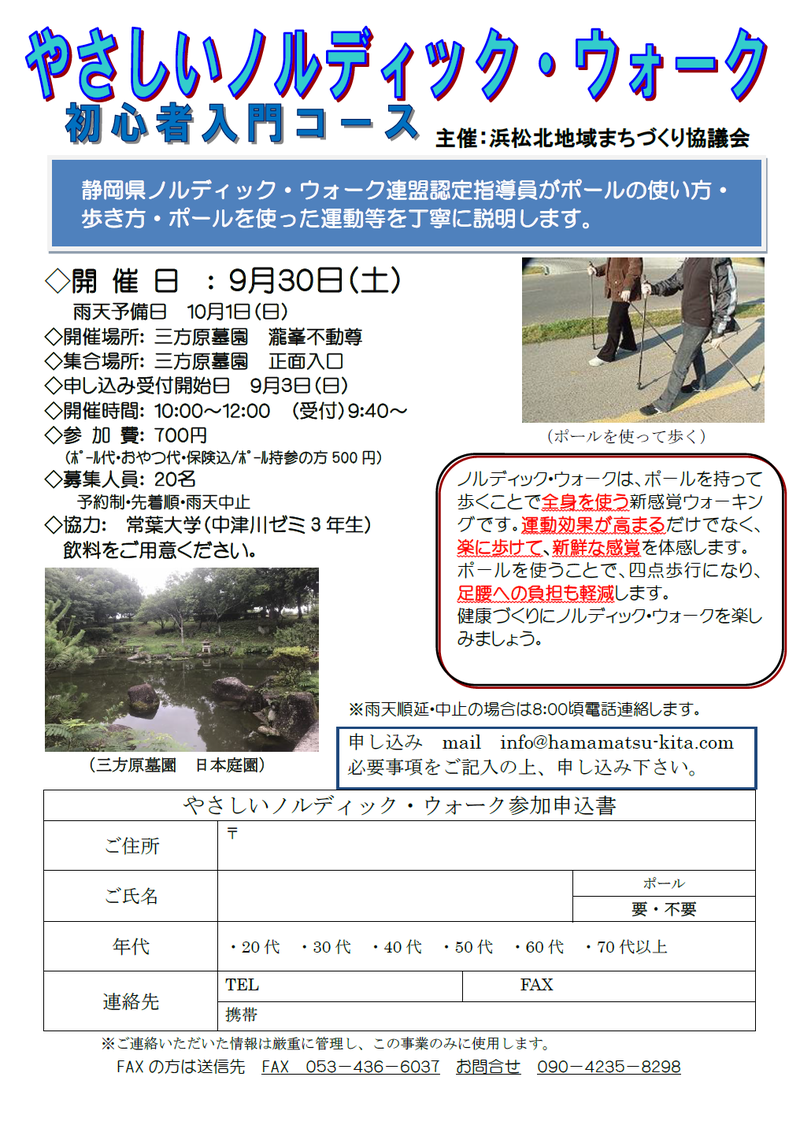 やさしいノルディック・ウォーク
初心者入門コース
主催：浜松北地域まちづくり協議会

静岡県ノルディック・ウォーク連盟認定指導員がポールの使い方・歩き方・ポールを使った運動等を丁寧に説明します。

◇開 催 日 ：9月30日（土）
雨天予備日 10月1日（日）
◇開催場所：三方原墓園 瀧峯不動尊
◇集合場所：三方原墓園 正面入口
◇申し込み受付開始日 9月3日（日）
◇開催時間：10:00～12:00 （受付）9:40～
◇参 加 費：700円
（ポール代・おやつ代・保険込/ポール持参の方 500 円）
◇募集人員：20名
予約制・先着順・雨天中止
◇協力： 常葉大学（中津川ゼミ 3 年生）
飲料をご用意ください。

（ポールを使って歩く）

ノルディック・ウォークは、ポールを持って歩くことで全身を使う新感覚ウォーキングです。運動効果が高まるだけでなく、楽に歩けて、新鮮な感覚を体感します。ポールを使うことで、四点歩行になり、足腰への負担も軽減します。
健康づくりにノルディック・ウォークを楽しみましょう。

（三方原墓園 日本庭園）

※雨天順延・中止の場合は8:00頃電話連絡します。

申し込み mail info@hamamatsu-kita.com
必要事項をご記入の上、申し込み下さい。

| やさしいノルディック・ウォーク参加申込書 | | |
|---|---|---|
| ご住所 | 〒 | |
| ご氏名 | | ポール 要・不要 |
| 年代 | ・20 代 ・30 代 ・40 代 ・50 代 ・60 代 ・70 代以上 | |
| 連絡先 | TEL | FAX |
| | 携帯 | |

※ご連絡いただいた情報は厳重に管理し、この事業のみに使用します。
FAX の方は送信先 FAX 053－436－6037 お問合せ 090－4235－8298